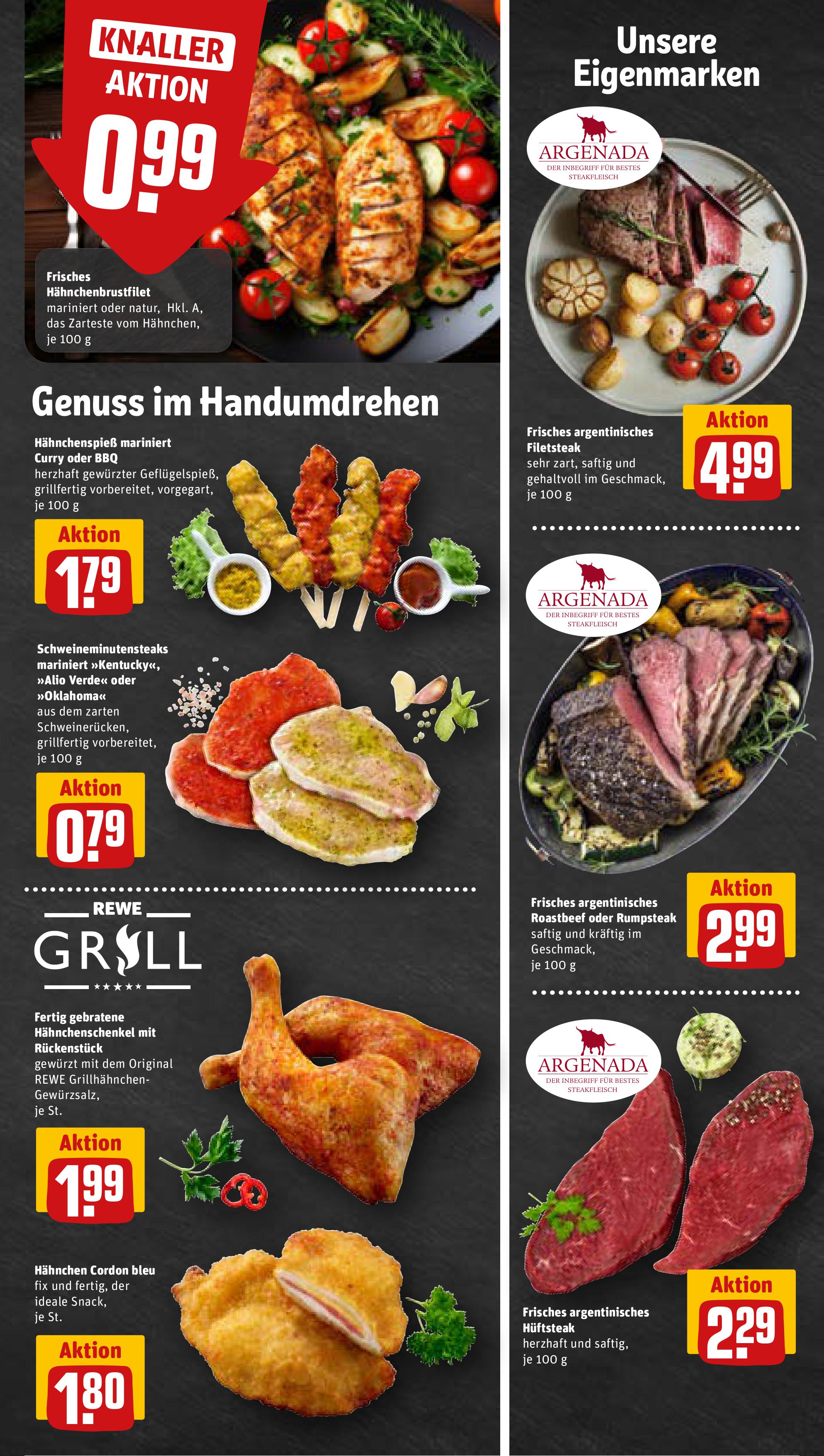 KNALLER AKTION

0.99

Frisches Hähnchenbrustfilet
mariniert oder natur, Hkl. A, das Zarteste vom Hähnchen, je 100 g

Genuss im Handumdrehen

Hähnchenspieß mariniert Curry oder BBQ
herzhaft gewürzter Geflügelspieß, grillfertig vorbereitet, vorgegart, je 100 g

Aktion
1.79

Schweineminutensteaks mariniert »Kentucky«, »Alio Verde« oder »Oklahoma«
aus dem zarten Schweinerücken, grillfertig vorbereitet, je 100 g

Aktion
0.79

REWE
GRILL
★★★★★

Fertig gebratene Hähnchenschenkel mit Rückenstück
gewürzt mit dem Original REWE Grillhähnchen-Gewürzsalz, je St.

Aktion
1.99

Hähnchen Cordon bleu
fix und fertig, der ideale Snack, je St.

Aktion
1.80

Unsere Eigenmarken

ARGENADA
DER INBEGRIFF FÜR BESTES STEAKFLEISCH

Frisches argentinisches Filetsteak
sehr zart, saftig und gehaltvoll im Geschmack, je 100 g

Aktion
4.99

ARGENADA
DER INBEGRIFF FÜR BESTES STEAKFLEISCH

Frisches argentinisches Roastbeef oder Rumpsteak
saftig und kräftig im Geschmack, je 100 g

Aktion
2.99

ARGENADA
DER INBEGRIFF FÜR BESTES STEAKFLEISCH

Frisches argentinisches Hüftsteak
herzhaft und saftig, je 100 g

Aktion
2.29